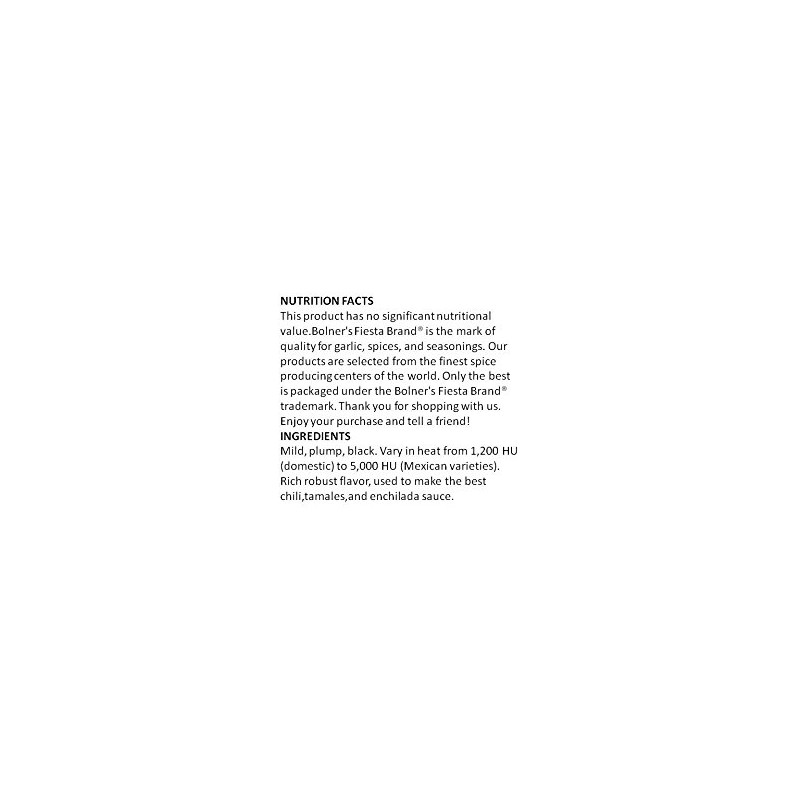 NUTRITION FACTS

This product has no significant nutritional value.Bolner's Fiesta Brand® is the mark of quality for garlic, spices, and seasonings. Our products are selected from the finest spice producing centers of the world. Only the best is packaged under the Bolner's Fiesta Brand® trademark. Thank you for shopping with us. Enjoy your purchase and tell a friend!

INGREDIENTS

Mild, plump, black. Vary in heat from 1,200 HU (domestic) to 5,000 HU (Mexican varieties). Rich robust flavor, used to make the best chili,tamales,and enchilada sauce.